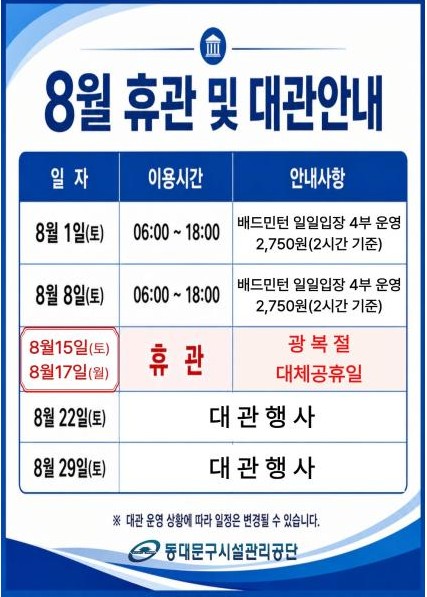 8월 휴관 및 대관안내

| 일 자 | 이용시간 | 안내사항 |
|---|---|---|
| 8월 1일(토) | 06:00 ~ 18:00 | 배드민턴 일일입장 4부 운영 2,750원(2시간 기준) |
| 8월 8일(토) | 06:00 ~ 18:00 | 배드민턴 일일입장 4부 운영 2,750원(2시간 기준) |
| 8월15일(토) 8월17일(월) | 휴 관 | 광 복 절 대체공휴일 |
| 8월 22일(토) | 대 관 행 사 | |
| 8월 29일(토) | 대 관 행 사 | |

※ 대관 운영 상황에 따라 일정은 변경될 수 있습니다.

동대문구시설관리공단